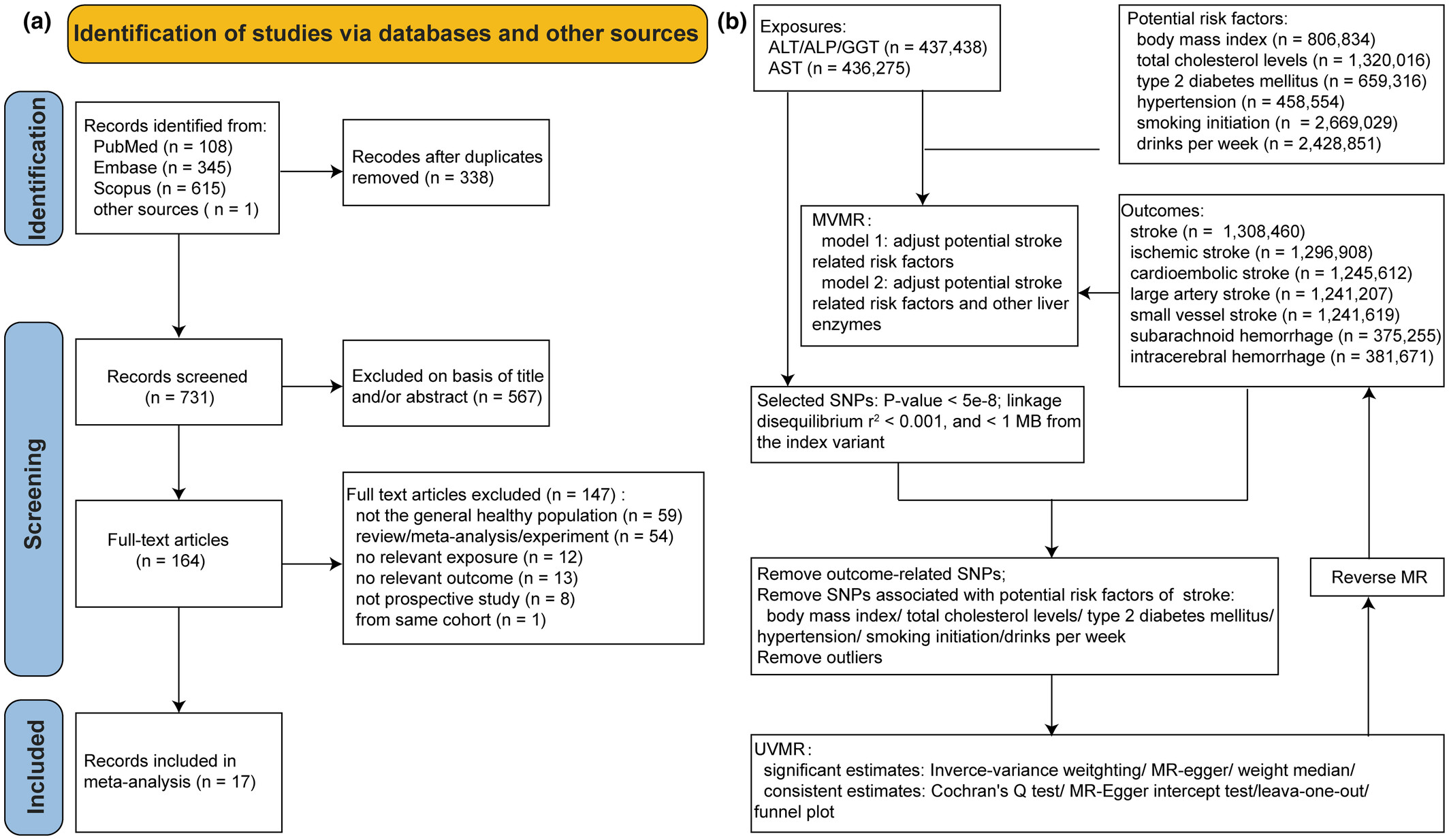 (a)

Identification of studies via databases and other sources

Identification

Records identified from:
PubMed (n = 108)
Embase (n = 345)
Scopus (n = 615)
other sources ( n = 1)

Recodes after duplicates removed (n = 338)

Screening

Records screened (n = 731)

Excluded on basis of title and/or abstract (n = 567)

Full-text articles (n = 164)

Full text articles excluded (n = 147) :
not the general healthy population (n = 59)
review/meta-analysis/experiment (n = 54)
no relevant exposure (n = 12)
no relevant outcome (n = 13)
not prospective study (n = 8)
from same cohort (n = 1)

Included

Records included in meta-analysis (n = 17)

(b)

Exposures:
ALT/ALP/GGT (n = 437,438)
AST (n = 436,275)

Potential risk factors:
body mass index (n = 806,834)
total cholesterol levels (n = 1,320,016)
type 2 diabetes mellitus (n = 659,316)
hypertension (n = 458,554)
smoking initiation (n = 2,669,029)
drinks per week (n = 2,428,851)

MVMR:
model 1: adjust potential stroke related risk factors
model 2: adjust potential stroke related risk factors and other liver enzymes

Outcomes:
stroke (n = 1,308,460)
ischemic stroke (n = 1,296,908)
cardioembolic stroke (n = 1,245,612)
large artery stroke (n = 1,241,207)
small vessel stroke (n = 1,241,619)
subarachnoid hemorrhage (n = 375,255)
intracerebral hemorrhage (n = 381,671)

Selected SNPs: P-value < 5e-8; linkage disequilibrium $r^2$ < 0.001, and < 1 MB from the index variant

Remove outcome-related SNPs;
Remove SNPs associated with potential risk factors of stroke:
body mass index/ total cholesterol levels/ type 2 diabetes mellitus/ hypertension/ smoking initiation/drinks per week
Remove outliers

Reverse MR

UVMR:
significant estimates: Inverce-variance weitghting/ MR-egger/ weight median/
consistent estimates: Cochran's Q test/ MR-Egger intercept test/leava-one-out/ funnel plot